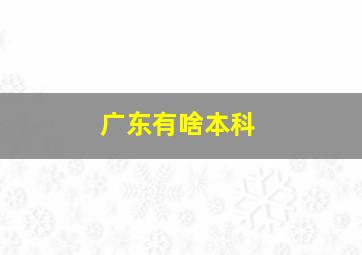 广东有啥本科